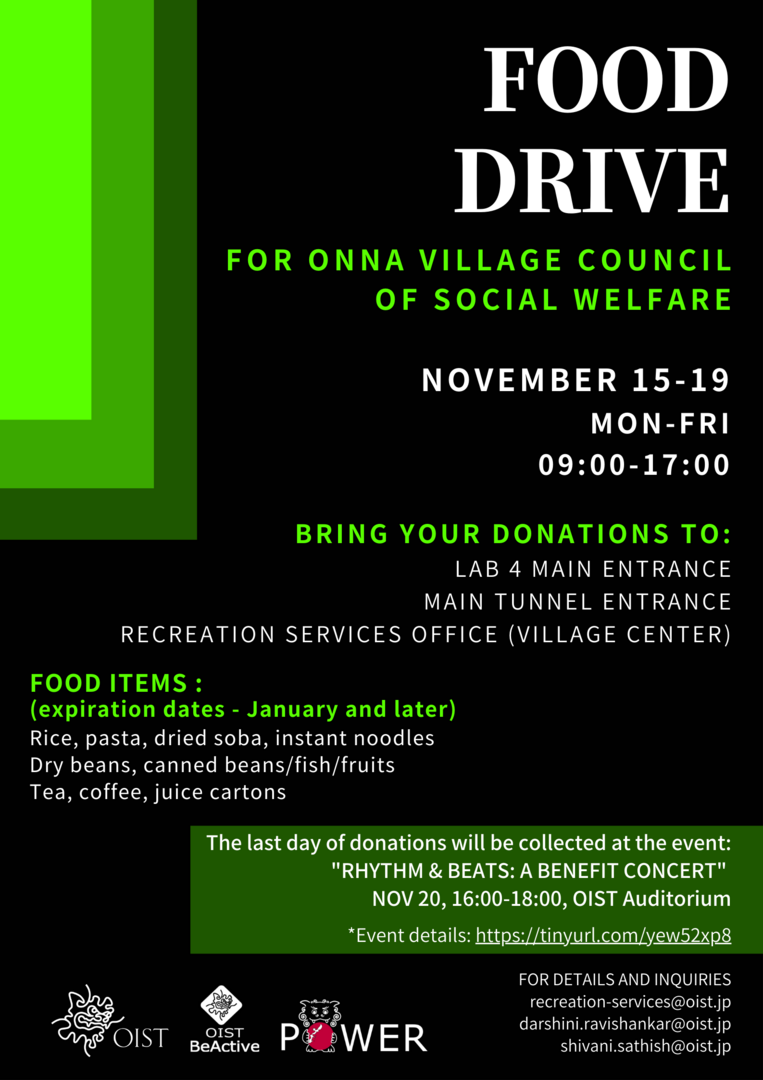 FOOD DRIVE

FOR ONNA VILLAGE COUNCIL OF SOCIAL WELFARE

NOVEMBER 15-19
MON-FRI
09:00-17:00

BRING YOUR DONATIONS TO:
LAB 4 MAIN ENTRANCE
MAIN TUNNEL ENTRANCE
RECREATION SERVICES OFFICE (VILLAGE CENTER)

FOOD ITEMS :
(expiration dates - January and later)
Rice, pasta, dried soba, instant noodles
Dry beans, canned beans/fish/fruits
Tea, coffee, juice cartons

The last day of donations will be collected at the event:
"RHYTHM & BEATS: A BENEFIT CONCERT"
NOV 20, 16:00-18:00, OIST Auditorium

*Event details: https://tinyurl.com/yew52xp8

OIST
OIST BeActive
POWER

FOR DETAILS AND INQUIRIES
recreation-services@oist.jp
darshini.ravishankar@oist.jp
shivani.sathish@oist.jp